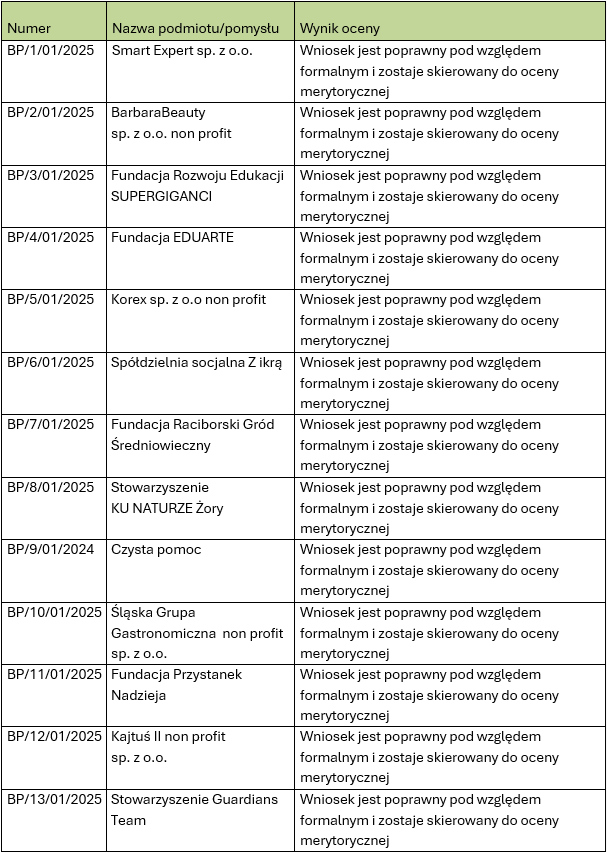 | Numer | Nazwa podmiotu/pomysłu | Wynik oceny |
|---|---|---|
| BP/1/01/2025 | Smart Expert sp. z o.o. | Wniosek jest poprawny pod względem formalnym i zostaje skierowany do oceny merytorycznej |
| BP/2/01/2025 | BarbaraBeauty sp. z o.o. non profit | Wniosek jest poprawny pod względem formalnym i zostaje skierowany do oceny merytorycznej |
| BP/3/01/2025 | Fundacja Rozwoju Edukacji SUPERGIGANCI | Wniosek jest poprawny pod względem formalnym i zostaje skierowany do oceny merytorycznej |
| BP/4/01/2025 | Fundacja EDUARTE | Wniosek jest poprawny pod względem formalnym i zostaje skierowany do oceny merytorycznej |
| BP/5/01/2025 | Korex sp. z o.o non profit | Wniosek jest poprawny pod względem formalnym i zostaje skierowany do oceny merytorycznej |
| BP/6/01/2025 | Spółdzielnia socjalna Z ikrą | Wniosek jest poprawny pod względem formalnym i zostaje skierowany do oceny merytorycznej |
| BP/7/01/2025 | Fundacja Raciborski Gród Średniowieczny | Wniosek jest poprawny pod względem formalnym i zostaje skierowany do oceny merytorycznej |
| BP/8/01/2025 | Stowarzyszenie KU NATURZE Żory | Wniosek jest poprawny pod względem formalnym i zostaje skierowany do oceny merytorycznej |
| BP/9/01/2024 | Czysta pomoc | Wniosek jest poprawny pod względem formalnym i zostaje skierowany do oceny merytorycznej |
| BP/10/01/2025 | Śląska Grupa Gastronomiczna non profit sp. z o.o. | Wniosek jest poprawny pod względem formalnym i zostaje skierowany do oceny merytorycznej |
| BP/11/01/2025 | Fundacja Przystanek Nadzieja | Wniosek jest poprawny pod względem formalnym i zostaje skierowany do oceny merytorycznej |
| BP/12/01/2025 | Kajtuś II non profit sp. z o.o. | Wniosek jest poprawny pod względem formalnym i zostaje skierowany do oceny merytorycznej |
| BP/13/01/2025 | Stowarzyszenie Guardians Team | Wniosek jest poprawny pod względem formalnym i zostaje skierowany do oceny merytorycznej |